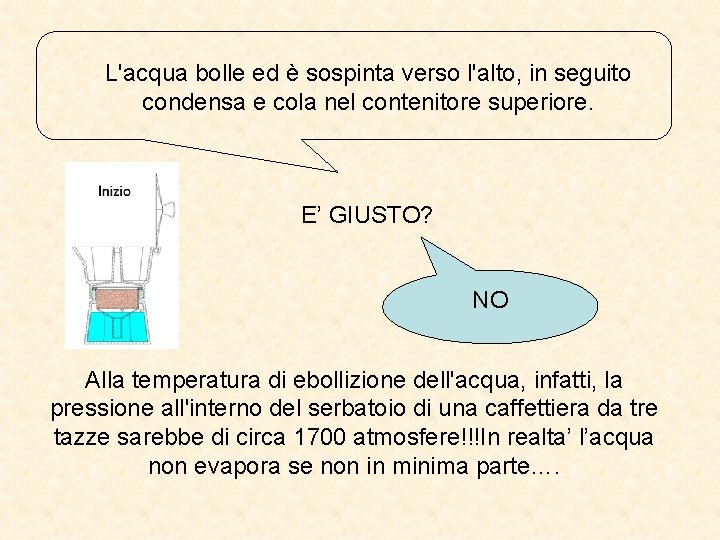 L'acqua bolle ed è sospinta verso l'alto, in seguito condensa e cola nel contenitore superiore.

Inizio

E' GIUSTO?

NO

Alla temperatura di ebollizione dell'acqua, infatti, la pressione all'interno del serbatoio di una caffettiera da tre tazze sarebbe di circa 1700 atmosfere!!!In realta' l'acqua non evapora se non in minima parte….